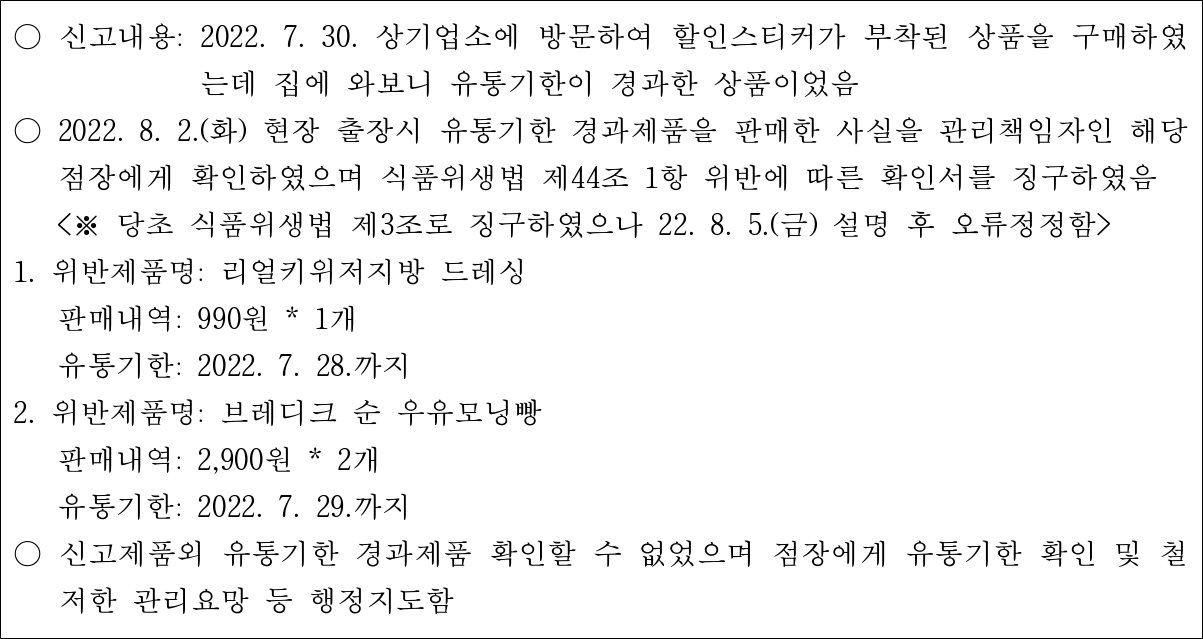 ○ 신고내용: 2022. 7. 30. 상기업소에 방문하여 할인스티커가 부착된 상품을 구매하였는데 집에 와보니 유통기한이 경과한 상품이었음

○ 2022. 8. 2.(화) 현장 출장시 유통기한 경과제품을 판매한 사실을 관리책임자인 해당 점장에게 확인하였으며 식품위생법 제44조 1항 위반에 따른 확인서를 징구하였음 <※ 당초 식품위생법 제3조로 징구하였으나 22. 8. 5.(금) 설명 후 오류정정함>

1. 위반제품명: 리얼키위저지방 드레싱
판매내역: 990원 * 1개
유통기한: 2022. 7. 28.까지

2. 위반제품명: 브레디크 순 우유모닝빵
판매내역: 2,900원 * 2개
유통기한: 2022. 7. 29.까지

○ 신고제품외 유통기한 경과제품 확인할 수 없었으며 점장에게 유통기한 확인 및 철저한 관리요망 등 행정지도함